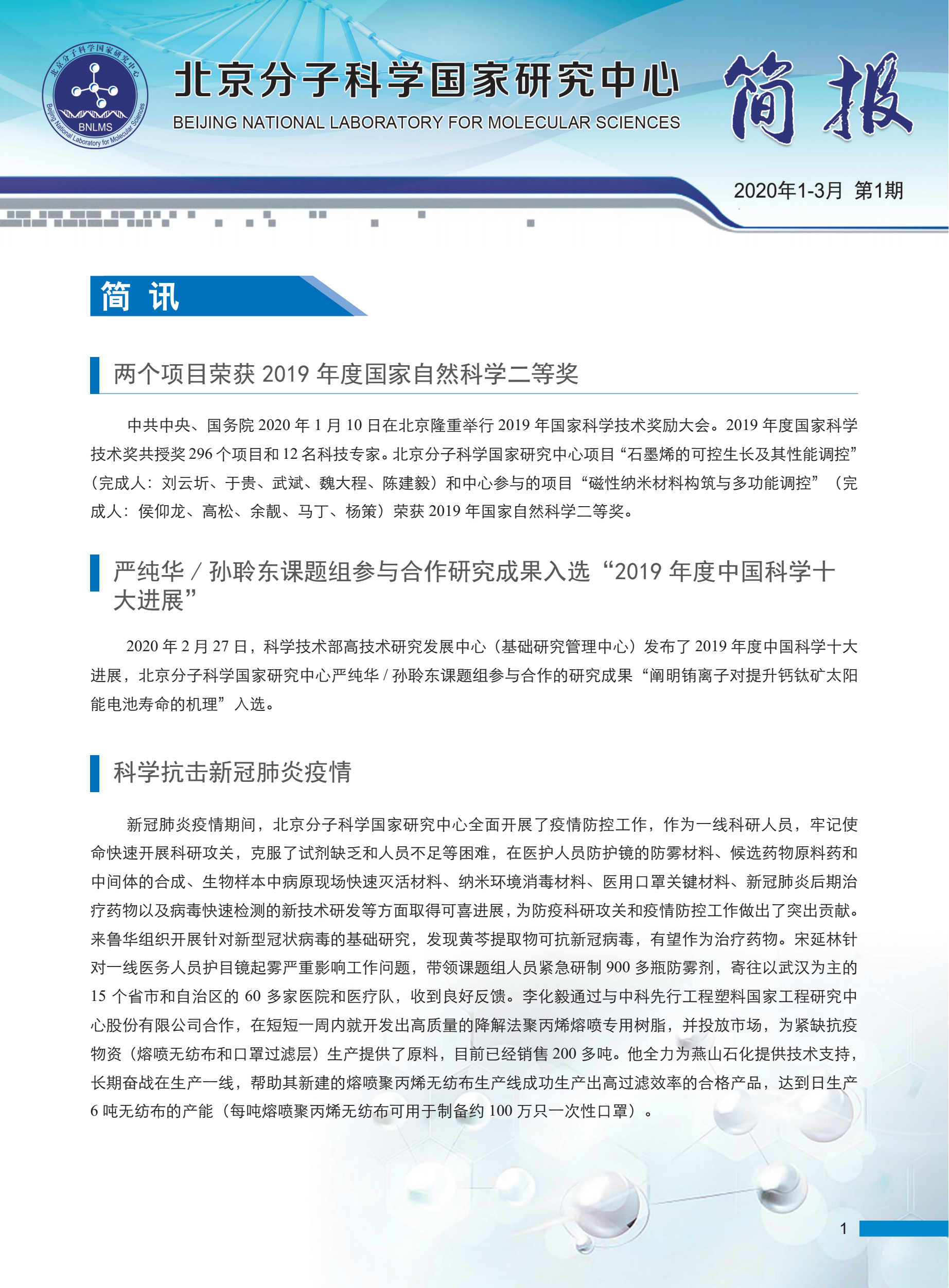 北京分子科学国家研究中心 BNLMS Beijing National Laboratory for Molecular Sciences

北京分子科学国家研究中心
BEIJING NATIONAL LABORATORY FOR MOLECULAR SCIENCES

简报

2020年1-3月 第1期

简 讯

两个项目荣获 2019 年度国家自然科学二等奖

中共中央、国务院 2020 年 1 月 10 日在北京隆重举行 2019 年国家科学技术奖励大会。2019 年度国家科学技术奖共授奖 296 个项目和 12 名科技专家。北京分子科学国家研究中心项目“石墨烯的可控生长及其性能调控”（完成人：刘云圻、于贵、武斌、魏大程、陈建毅）和中心参与的项目“磁性纳米材料构筑与多功能调控”（完成人：侯仰龙、高松、余靓、马丁、杨策）荣获 2019 年国家自然科学二等奖。

严纯华 / 孙聆东课题组参与合作研究成果入选“2019 年度中国科学十大进展”

2020 年 2 月 27 日，科学技术部高技术研究发展中心（基础研究管理中心）发布了 2019 年度中国科学十大进展，北京分子科学国家研究中心严纯华 / 孙聆东课题组参与合作的研究成果“阐明铕离子对提升钙钛矿太阳能电池寿命的机理”入选。

科学抗击新冠肺炎疫情

新冠肺炎疫情期间，北京分子科学国家研究中心全面开展了疫情防控工作，作为一线科研人员，牢记使命快速开展科研攻关，克服了试剂缺乏和人员不足等困难，在医护人员防护镜的防雾材料、候选药物原料药和中间体的合成、生物样本中病原现场快速灭活材料、纳米环境消毒材料、医用口罩关键材料、新冠肺炎后期治疗药物以及病毒快速检测的新技术研发等方面取得可喜进展，为防疫科研攻关和疫情防控工作做出了突出贡献。来鲁华组织开展针对新型冠状病毒的基础研究，发现黄芩提取物可抗新冠病毒，有望作为治疗药物。宋延林针对一线医务人员护目镜起雾严重影响工作问题，带领课题组人员紧急研制 900 多瓶防雾剂，寄往以武汉为主的 15 个省市和自治区的 60 多家医院和医疗队，收到良好反馈。李化毅通过与中科先行工程塑料国家工程研究中心股份有限公司合作，在短短一周内就开发出高质量的降解法聚丙烯熔喷专用树脂，并投放市场，为紧缺抗疫物资（熔喷无纺布和口罩过滤层）生产提供了原料，目前已经销售 200 多吨。他全力为燕山石化提供技术支持，长期奋战在生产一线，帮助其新建的熔喷聚丙烯无纺布生产线成功生产出高过滤效率的合格产品，达到日生产 6 吨无纺布的产能（每吨熔喷聚丙烯无纺布可用于制备约 100 万只一次性口罩）。

1